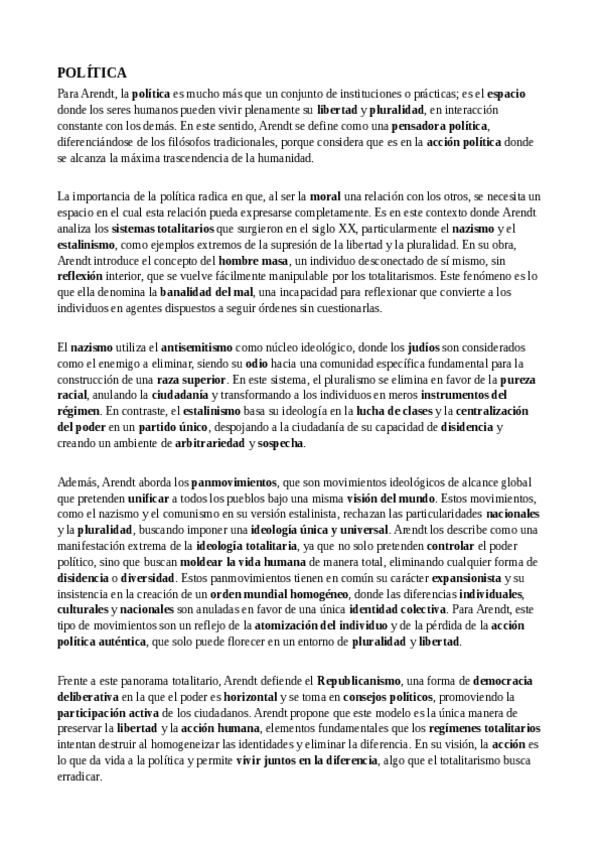 POLÍTICA

Para Arendt, la política es mucho más que un conjunto de instituciones o prácticas; es el espacio donde los seres humanos pueden vivir plenamente su libertad y pluralidad, en interacción constante con los demás. En este sentido, Arendt se define como una pensadora política, diferenciándose de los filósofos tradicionales, porque considera que es en la acción política donde se alcanza la máxima trascendencia de la humanidad.

La importancia de la política radica en que, al ser la moral una relación con los otros, se necesita un espacio en el cual esta relación pueda expresarse completamente. Es en este contexto donde Arendt analiza los sistemas totalitarios que surgieron en el siglo XX, particularmente el nazismo y el estalinismo, como ejemplos extremos de la supresión de la libertad y la pluralidad. En su obra, Arendt introduce el concepto del hombre masa, un individuo desconectado de sí mismo, sin reflexión interior, que se vuelve fácilmente manipulable por los totalitarismos. Este fenómeno es lo que ella denomina la banalidad del mal, una incapacidad para reflexionar que convierte a los individuos en agentes dispuestos a seguir órdenes sin cuestionarlas.

El nazismo utiliza el antisemitismo como núcleo ideológico, donde los judíos son considerados como el enemigo a eliminar, siendo su odio hacia una comunidad específica fundamental para la construcción de una raza superior. En este sistema, el pluralismo se elimina en favor de la pureza racial, anulando la ciudadanía y transformando a los individuos en meros instrumentos del régimen. En contraste, el estalinismo basa su ideología en la lucha de clases y la centralización del poder en un partido único, despojando a la ciudadanía de su capacidad de disidencia y creando un ambiente de arbitrariedad y sospecha.

Además, Arendt aborda los panmovimientos, que son movimientos ideológicos de alcance global que pretenden unificar a todos los pueblos bajo una misma visión del mundo. Estos movimientos, como el nazismo y el comunismo en su versión estalinista, rechazan las particularidades nacionales y la pluralidad, buscando imponer una ideología única y universal. Arendt los describe como una manifestación extrema de la ideología totalitaria, ya que no solo pretenden controlar el poder político, sino que buscan moldear la vida humana de manera total, eliminando cualquier forma de disidencia o diversidad. Estos panmovimientos tienen en común su carácter expansionista y su insistencia en la creación de un orden mundial homogéneo, donde las diferencias individuales, culturales y nacionales son anuladas en favor de una única identidad colectiva. Para Arendt, este tipo de movimientos son un reflejo de la atomización del individuo y de la pérdida de la acción política auténtica, que solo puede florecer en un entorno de pluralidad y libertad.

Frente a este panorama totalitario, Arendt defiende el Republicanismo, una forma de democracia deliberativa en la que el poder es horizontal y se toma en consejos políticos, promoviendo la participación activa de los ciudadanos. Arendt propone que este modelo es la única manera de preservar la libertad y la acción humana, elementos fundamentales que los regímenes totalitarios intentan destruir al homogeneizar las identidades y eliminar la diferencia. En su visión, la acción es lo que da vida a la política y permite vivir juntos en la diferencia, algo que el totalitarismo busca erradicar.